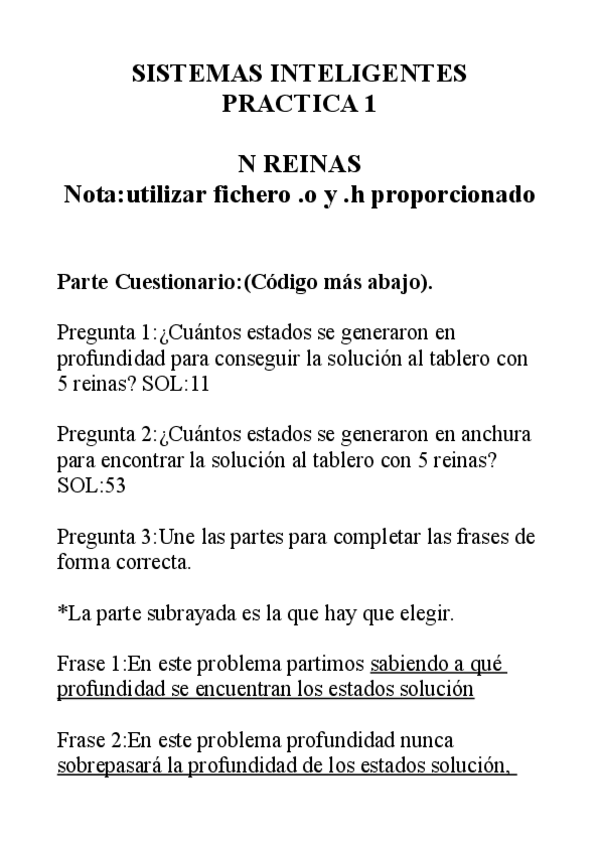 SISTEMAS INTELIGENTES
PRACTICA 1

N REINAS
Nota:utilizar fichero .o y .h proporcionado

Parte Cuestionario:(Código más abajo).

Pregunta 1:¿Cuántos estados se generaron en profundidad para conseguir la solución al tablero con 5 reinas? SOL:11

Pregunta 2:¿Cuántos estados se generaron en anchura para encontrar la solución al tablero con 5 reinas? SOL:53

Pregunta 3:Une las partes para completar las frases de forma correcta.

*La parte subrayada es la que hay que elegir.

Frase 1:En este problema partimos sabiendo a qué profundidad se encuentran los estados solución

Frase 2:En este problema profundidad nunca sobrepasará la profundidad de los estados solución,